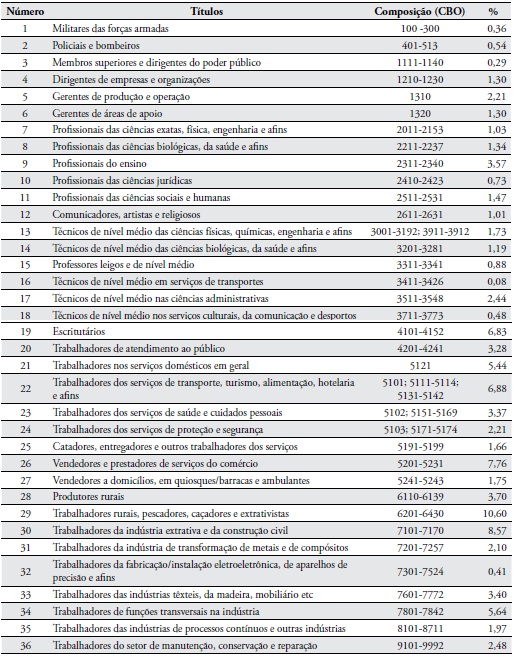 | Número | Títulos | Composição (CBO) | % |
|---|---|---|---|
| 1 | Militares das forças armadas | 100 -300 | 0,36 |
| 2 | Policiais e bombeiros | 401-513 | 0,54 |
| 3 | Membros superiores e dirigentes do poder público | 1111-1140 | 0,29 |
| 4 | Dirigentes de empresas e organizações | 1210-1230 | 1,30 |
| 5 | Gerentes de produção e operação | 1310 | 2,21 |
| 6 | Gerentes de áreas de apoio | 1320 | 1,30 |
| 7 | Profissionais das ciências exatas, física, engenharia e afins | 2011-2153 | 1,03 |
| 8 | Profissionais das ciências biológicas, da saúde e afins | 2211-2237 | 1,34 |
| 9 | Profissionais do ensino | 2311-2340 | 3,57 |
| 10 | Profissionais das ciências jurídicas | 2410-2423 | 0,73 |
| 11 | Profissionais das ciências sociais e humanas | 2511-2531 | 1,47 |
| 12 | Comunicadores, artistas e religiosos | 2611-2631 | 1,01 |
| 13 | Técnicos de nível médio das ciências físicas, químicas, engenharia e afins | 3001-3192; 3911-3912 | 1,73 |
| 14 | Técnicos de nível médio das ciências biológicas, da saúde e afins | 3201-3281 | 1,19 |
| 15 | Professores leigos e de nível médio | 3311-3341 | 0,88 |
| 16 | Técnicos de nível médio em serviços de transportes | 3411-3426 | 0,08 |
| 17 | Técnicos de nível médio nas ciências administrativas | 3511-3548 | 2,44 |
| 18 | Técnicos de nível médio nos serviços culturais, da comunicação e desportos | 3711-3773 | 0,48 |
| 19 | Escriturários | 4101-4152 | 6,83 |
| 20 | Trabalhadores de atendimento ao público | 4201-4241 | 3,28 |
| 21 | Trabalhadores nos serviços domésticos em geral | 5121 | 5,44 |
| 22 | Trabalhadores dos serviços de transporte, turismo, alimentação, hotelaria e afins | 5101; 5111-5114; 5131-5142 | 6,88 |
| 23 | Trabalhadores dos serviços de saúde e cuidados pessoais | 5102; 5151-5169 | 3,37 |
| 24 | Trabalhadores dos serviços de proteção e segurança | 5103; 5171-5174 | 2,21 |
| 25 | Catadores, entregadores e outros trabalhadores dos serviços | 5191-5199 | 1,66 |
| 26 | Vendedores e prestadores de serviços do comércio | 5201-5231 | 7,76 |
| 27 | Vendedores a domicílios, em quiosques/barracas e ambulantes | 5241-5243 | 1,75 |
| 28 | Produtores rurais | 6110-6139 | 3,70 |
| 29 | Trabalhadores rurais, pescadores, caçadores e extrativistas | 6201-6430 | 10,60 |
| 30 | Trabalhadores da indústria extrativa e da construção civil | 7101-7170 | 8,57 |
| 31 | Trabalhadores da indústria de transformação de metais e de compósitos | 7201-7257 | 2,10 |
| 32 | Trabalhadores da fabricação/instalação eletroeletrônica, de aparelhos de precisão e afins | 7301-7524 | 0,41 |
| 33 | Trabalhadores das indústrias têxteis, da madeira, mobiliário etc | 7601-7772 | 3,40 |
| 34 | Trabalhadores de funções transversais na indústria | 7801-7842 | 5,64 |
| 35 | Trabalhadores das indústrias de processos contínuos e outras indústrias | 8101-8711 | 1,97 |
| 36 | Trabalhadores do setor de manutenção, conservação e reparação | 9101-9992 | 2,48 |